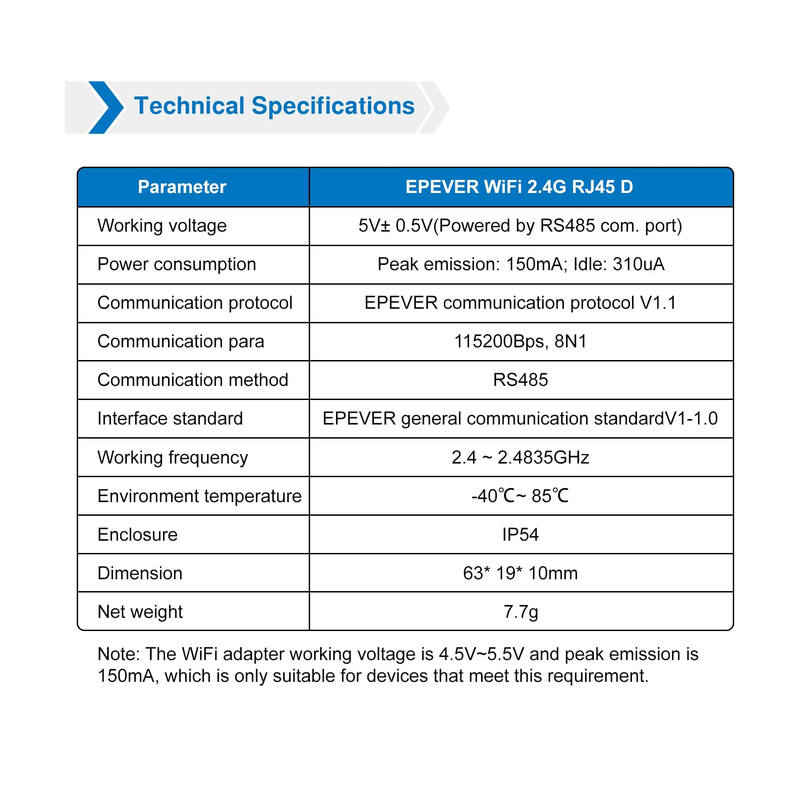 Technical Specifications

| Parameter | EPEVER WiFi 2.4G RJ45 D |
|---|---|
| Working voltage | 5V± 0.5V(Powered by RS485 com. port) |
| Power consumption | Peak emission: 150mA; Idle: 310uA |
| Communication protocol | EPEVER communication protocol V1.1 |
| Communication para | 115200Bps, 8N1 |
| Communication method | RS485 |
| Interface standard | EPEVER general communication standardV1-1.0 |
| Working frequency | 2.4 ~ 2.4835GHz |
| Environment temperature | -40℃~ 85℃ |
| Enclosure | IP54 |
| Dimension | 63* 19* 10mm |
| Net weight | 7.7g |

Note: The WiFi adapter working voltage is 4.5V~5.5V and peak emission is 150mA, which is only suitable for devices that meet this requirement.